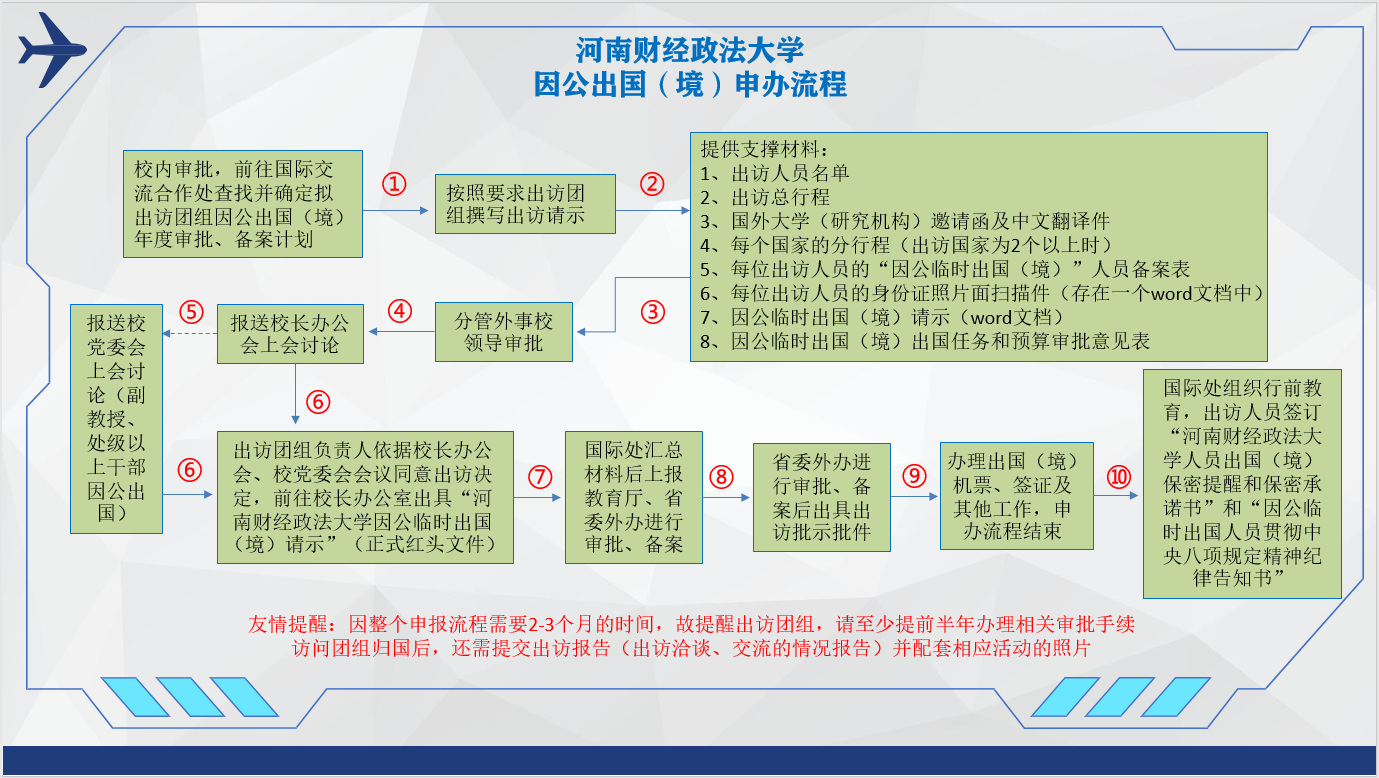 河南财经政法大学
因公出国（境）申办流程

校内审批，前往国际交流合作处查找并确定拟出访团组因公出国（境）年度审批、备案计划

①

按照要求出访团组撰写出访请示

②

提供支撑材料：
1、出访人员名单
2、出访总行程
3、国外大学（研究机构）邀请函及中文翻译件
4、每个国家的分行程（出访国家为2个以上时）
5、每位出访人员的“因公临时出国（境）”人员备案表
6、每位出访人员的身份证照片面扫描件（存在一个word文档中）
7、因公临时出国（境）请示（word文档）
8、因公临时出国（境）出国任务和预算审批意见表

③

分管外事校领导审批

④

报送校长办公会上会讨论

⑤

报送校党委会上会讨论（副教授、处级以上干部因公出国）

⑥

⑥

出访团组负责人依据校长办公会、校党委会会议同意出访决定，前往校长办公室出具“河南财经政法大学因公临时出国（境）请示”（正式红头文件）

⑦

国际处汇总材料后上报教育厅、省委外办进行审批、备案

⑧

省委外办进行审批、备案后出具出访批示批件

⑨

办理出国（境）机票、签证及其他工作，申办流程结束

⑩

国际处组织行前教育，出访人员签订“河南财经政法大学人员出国（境）保密提醒和保密承诺书”和“因公临时出国人员贯彻中央八项规定精神纪律告知书”

友情提醒：因整个申报流程需要2-3个月的时间，故提醒出访团组，请至少提前半年办理相关审批手续
访问团组归国后，还需提交出访报告（出访洽谈、交流的情况报告）并配套相应活动的照片